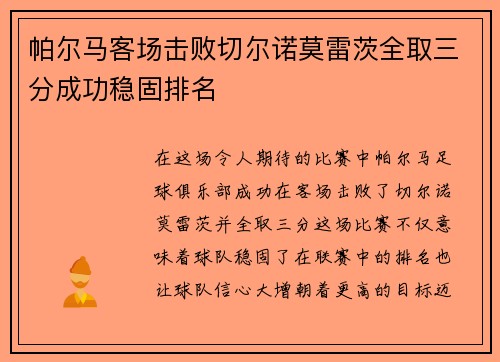 帕尔马客场击败切尔诺莫雷茨全取三分成功稳固排名

在这场令人期待的比赛中帕尔马足球俱乐部成功在客场击败了切尔诺莫雷茨并全取三分这场比赛不仅意味着球队稳固了在联赛中的排名也让球队信心大增朝着更高的目标迈